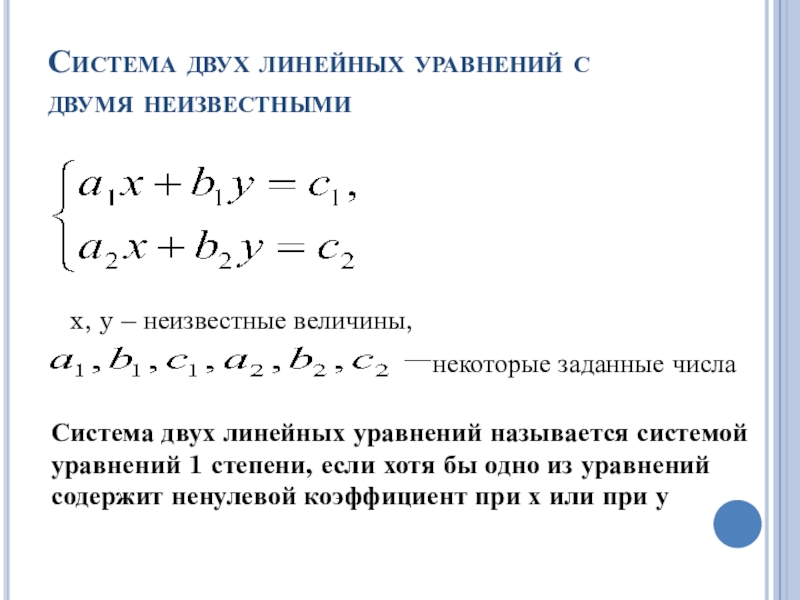 Система двух линейных уравнений с двумя неизвестными

$\begin{cases} a_1x + b_1y = c_1, \\ a_2x + b_2y = c_2 \end{cases}$

x, y – неизвестные величины,

$a_1, b_1, c_1, a_2, b_2, c_2$ —некоторые заданные числа

Система двух линейных уравнений называется системой уравнений 1 степени, если хотя бы одно из уравнений содержит ненулевой коэффициент при x или при y